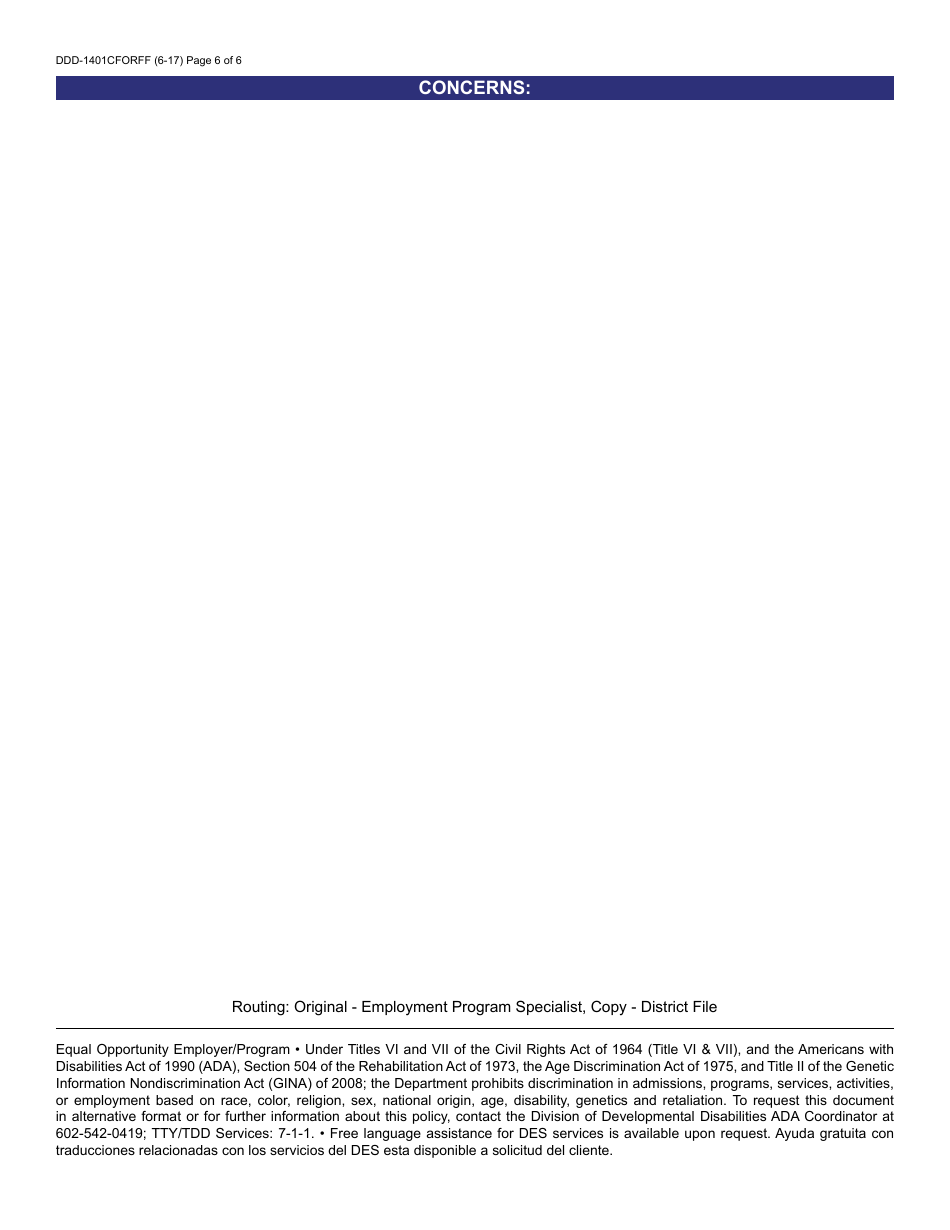 DDD-1401CFORFF (6-17) Page 6 of 6

CONCERNS:

Routing: Original - Employment Program Specialist, Copy - District File

Equal Opportunity Employer/Program • Under Titles VI and VII of the Civil Rights Act of 1964 (Title VI & VII), and the Americans with Disabilities Act of 1990 (ADA), Section 504 of the Rehabilitation Act of 1973, the Age Discrimination Act of 1975, and Title II of the Genetic Information Nondiscrimination Act (GINA) of 2008; the Department prohibits discrimination in admissions, programs, services, activities, or employment based on race, color, religion, sex, national origin, age, disability, genetics and retaliation. To request this document in alternative format or for further information about this policy, contact the Division of Developmental Disabilities ADA Coordinator at 602-542-0419; TTY/TDD Services: 7-1-1. • Free language assistance for DES services is available upon request. Ayuda gratuita con traducciones relacionadas con los servicios del DES esta disponible a solicitud del cliente.